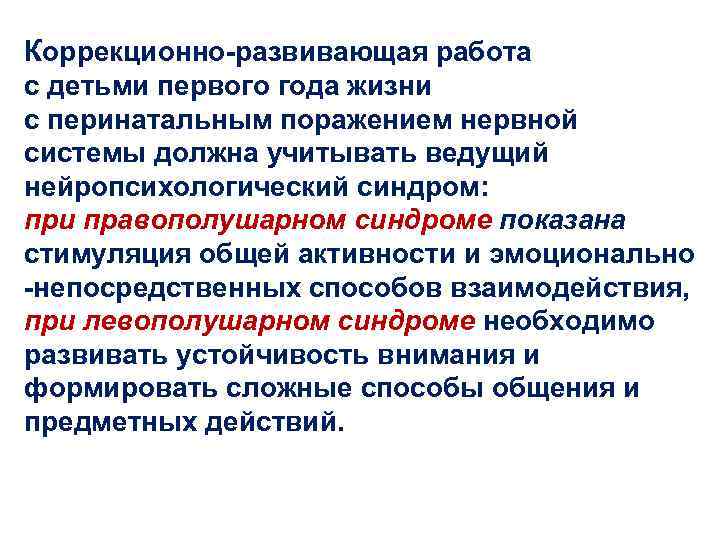 Коррекционно-развивающая работа с детьми первого года жизни с перинатальным поражением нервной системы должна учитывать ведущий нейропсихологический синдром: при правополушарном синдроме показана стимуляция общей активности и эмоционально -непосредственных способов взаимодействия, при левополушарном синдроме необходимо развивать устойчивость внимания и формировать сложные способы общения и предметных действий.